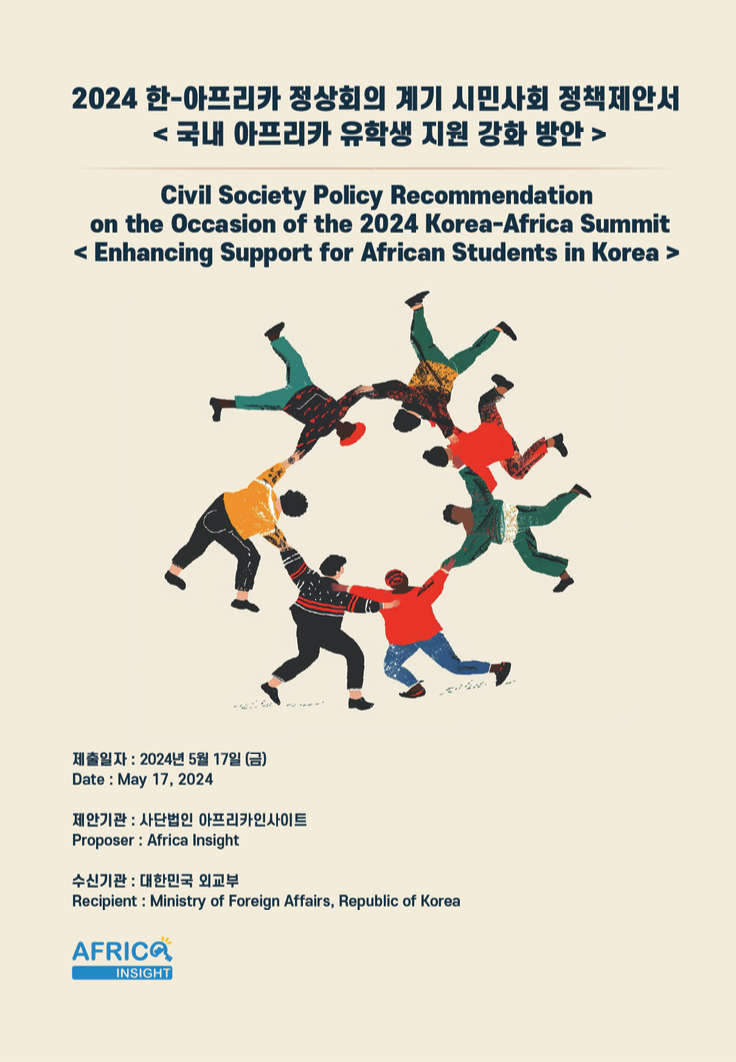 2024 한-아프리카 정상회의 계기 시민사회 정책제안서
< 국내 아프리카 유학생 지원 강화 방안 >

Civil Society Policy Recommendation on the Occasion of the 2024 Korea-Africa Summit
< Enhancing Support for African Students in Korea >

제출일자 : 2024년 5월 17일 (금)
Date : May 17, 2024

제안기관 : 사단법인 아프리카인사이트
Proposer : Africa Insight

수신기관 : 대한민국 외교부
Recipient : Ministry of Foreign Affairs, Republic of Korea

AFRICA
INSIGHT